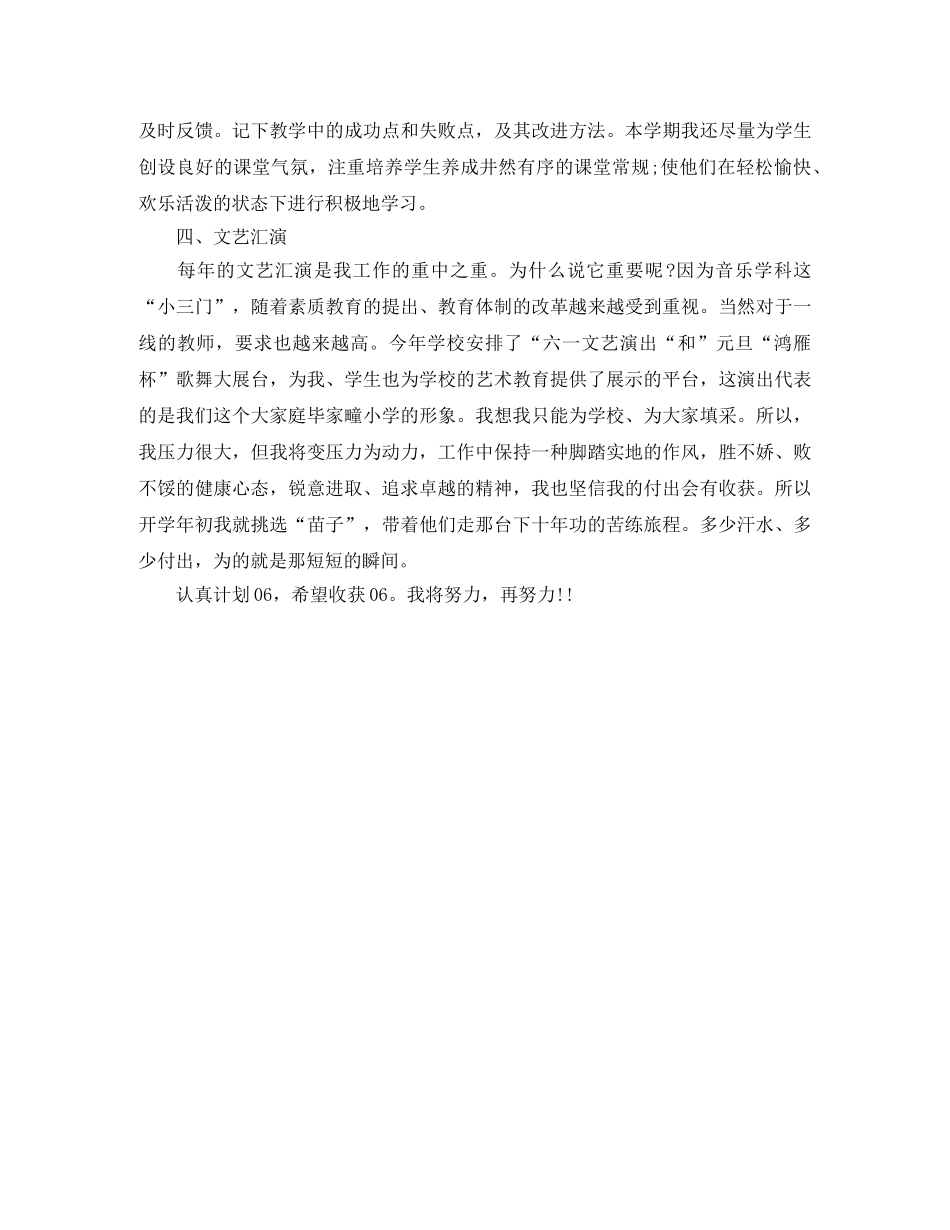 及时反馈。记下教学中的成功点和失败点，及其改进方法。本学期我还尽量为学生创设良好的课堂气氛，注重培养学生养成井然有序的课堂常规;使他们在轻松愉快、欢乐活泼的状态下进行积极地学习。

四、文艺汇演

每年的文艺汇演是我工作的重中之重。为什么说它重要呢?因为音乐学科这“小三门”，随着素质教育的提出、教育体制的改革越来越受到重视。当然对于一线的教师，要求也越来越高。今年学校安排了“六一文艺演出“和”元旦“鸿雁杯”歌舞大展台，为我、学生也为学校的艺术教育提供了展示的平台，这演出代表的是我们这个大家庭毕家疃小学的形象。我想我只能为学校、为大家填采。所以，我压力很大，但我将变压力为动力，工作中保持一种脚踏实地的作风，胜不娇、败不馁的健康心态，锐意进取、追求卓越的精神，我也坚信我的付出会有收获。所以开学年初我就挑选“苗子”，带着他们走那台下十年功的苦练旅程。多少汗水、多少付出，为的就是那短短的瞬间。

认真计划06，希望收获06。我将努力，再努力!!